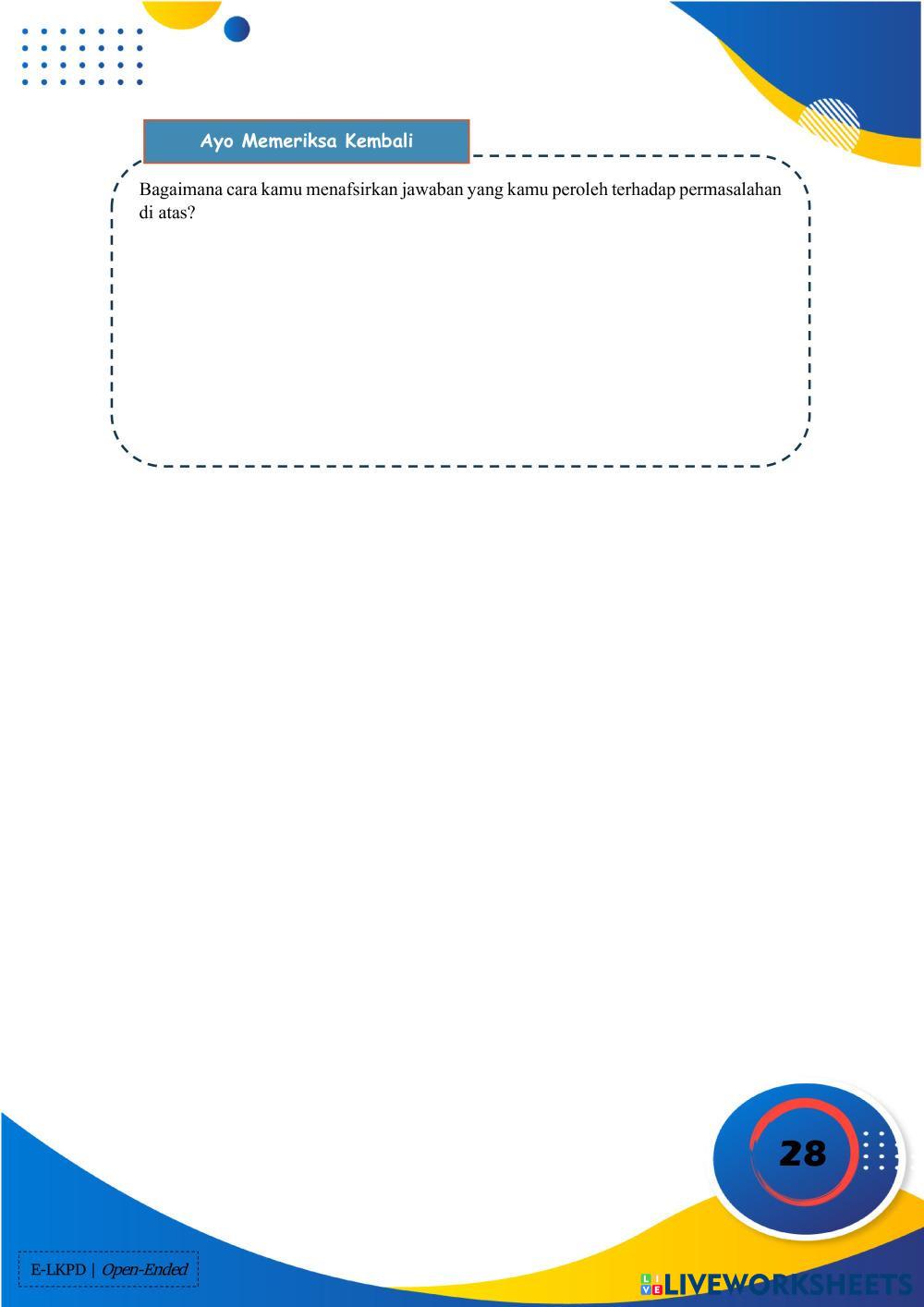 Ayo Memeriksa Kembali

Bagaimana cara kamu menafsirkan jawaban yang kamu peroleh terhadap permasalahan di atas?

28

E-LKPD | Open-Ended

LIVEWORKSHEETS